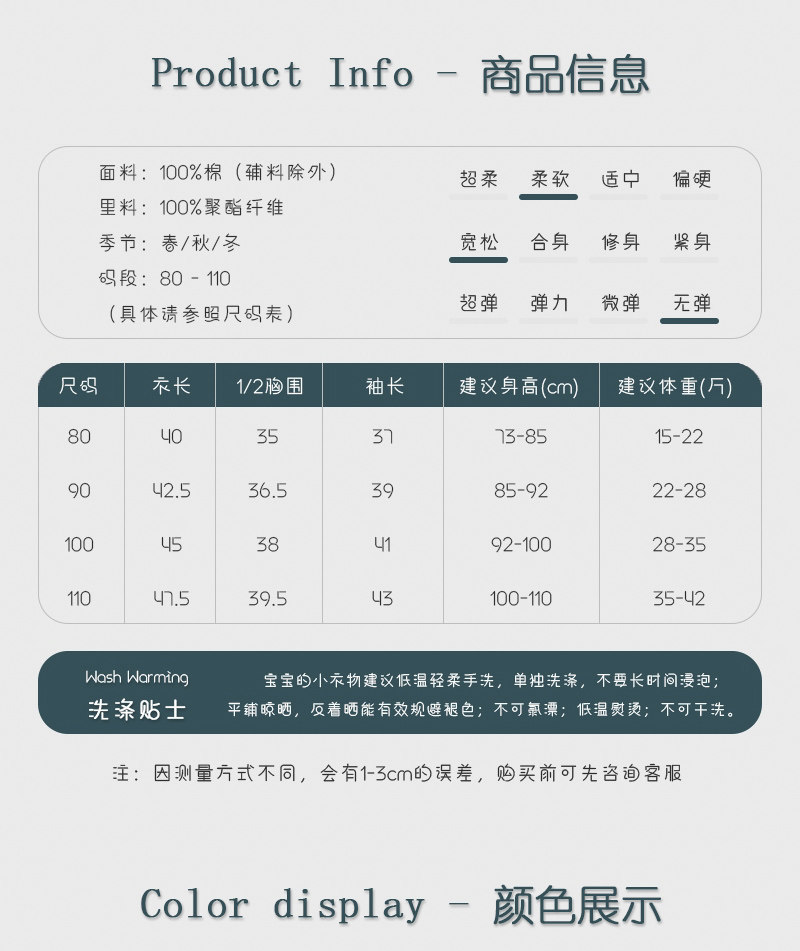 Product Info - 商品信息

面料：100%棉（辅料除外）
里料：100%聚酯纤维
季节：春/秋/冬
码段：80 - 110
（具体请参照尺码表）

超柔 柔软 适中 偏硬
宽松 合身 修身 紧身
超弹 弹力 微弹 无弹

| 尺码 | 衣长 | 1/2胸围 | 袖长 | 建议身高(cm) | 建议体重(斤) |
|---|---|---|---|---|---|
| 80 | 40 | 35 | 37 | 73-85 | 15-22 |
| 90 | 42.5 | 36.5 | 39 | 85-92 | 22-28 |
| 100 | 45 | 38 | 41 | 92-100 | 28-35 |
| 110 | 47.5 | 39.5 | 43 | 100-110 | 35-42 |

Wash Warming
洗涤贴士

宝宝的小衣物建议低温轻柔手洗，单独洗涤，不要长时间浸泡；平铺晾晒，反着晒能有效规避褪色；不可氯漂；低温熨烫；不可干洗。

注：因测量方式不同，会有1-3cm的误差，购买前可先咨询客服

Color display - 颜色展示